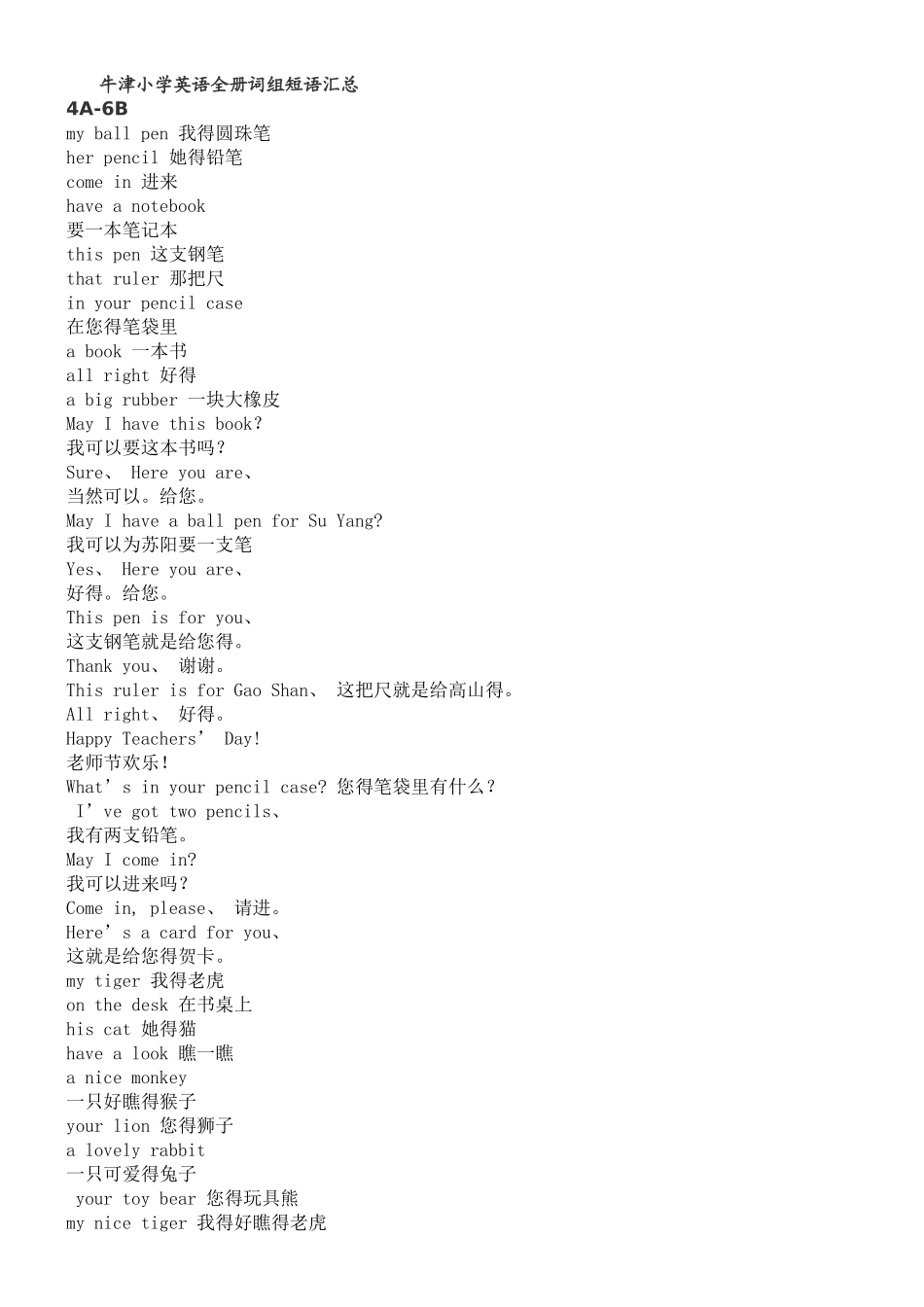 牛津小学英语全册词组短语汇总
4A-6B
my ball pen 我得圆珠笔
her pencil 她得铅笔
come in 进来
have a notebook
要一本笔记本
this pen 这支钢笔
that ruler 那把尺
in your pencil case
在您得笔袋里
a book 一本书
all right 好得
a big rubber 一块大橡皮
May I have this book?
我可以要这本书吗?
Sure、 Here you are、
当然可以。给您。
May I have a ball pen for Su Yang?
我可以为苏阳要一支笔
Yes、 Here you are、
好得。给您。
This pen is for you、
这支钢笔就是给您得。
Thank you、 谢谢。
This ruler is for Gao Shan、 这把尺就是给高山得。
All right、 好得。
Happy Teachers’ Day!
老师节欢乐!
What’s in your pencil case? 您得笔袋里有什么?
I’ve got two pencils、
我有两支铅笔。
May I come in?
我可以进来吗?
Come in, please、 请进。
Here’s a card for you、
这就是给您得贺卡。
my tiger 我得老虎
on the desk 在书桌上
his cat 她得猫
have a look 瞧一瞧
a nice monkey
一只好瞧得猴子
your lion 您得狮子
a lovely rabbit
一只可爱得兔子
your toy bear 您得玩具熊
my nice tiger 我得好瞧得老虎